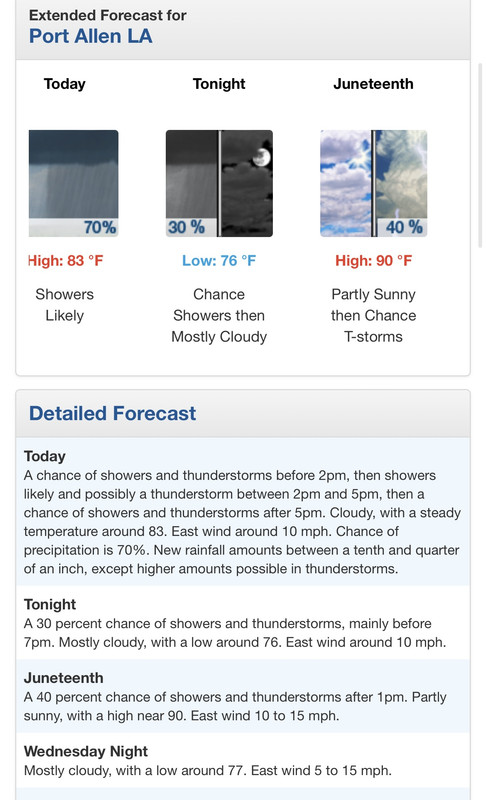 Extended Forecast for
Port Allen LA

Today

70%

High: 83 °F

Showers Likely

Tonight

30 %

Low: 76 °F

Chance Showers then Mostly Cloudy

Juneteenth

40 %

High: 90 °F

Partly Sunny then Chance T-storms

Detailed Forecast

Today
A chance of showers and thunderstorms before 2pm, then showers likely and possibly a thunderstorm between 2pm and 5pm, then a chance of showers and thunderstorms after 5pm. Cloudy, with a steady temperature around 83. East wind around 10 mph. Chance of precipitation is 70%. New rainfall amounts between a tenth and quarter of an inch, except higher amounts possible in thunderstorms.

Tonight
A 30 percent chance of showers and thunderstorms, mainly before 7pm. Mostly cloudy, with a low around 76. East wind around 10 mph.

Juneteenth
A 40 percent chance of showers and thunderstorms after 1pm. Partly sunny, with a high near 90. East wind 10 to 15 mph.

Wednesday Night
Mostly cloudy, with a low around 77. East wind 5 to 15 mph.